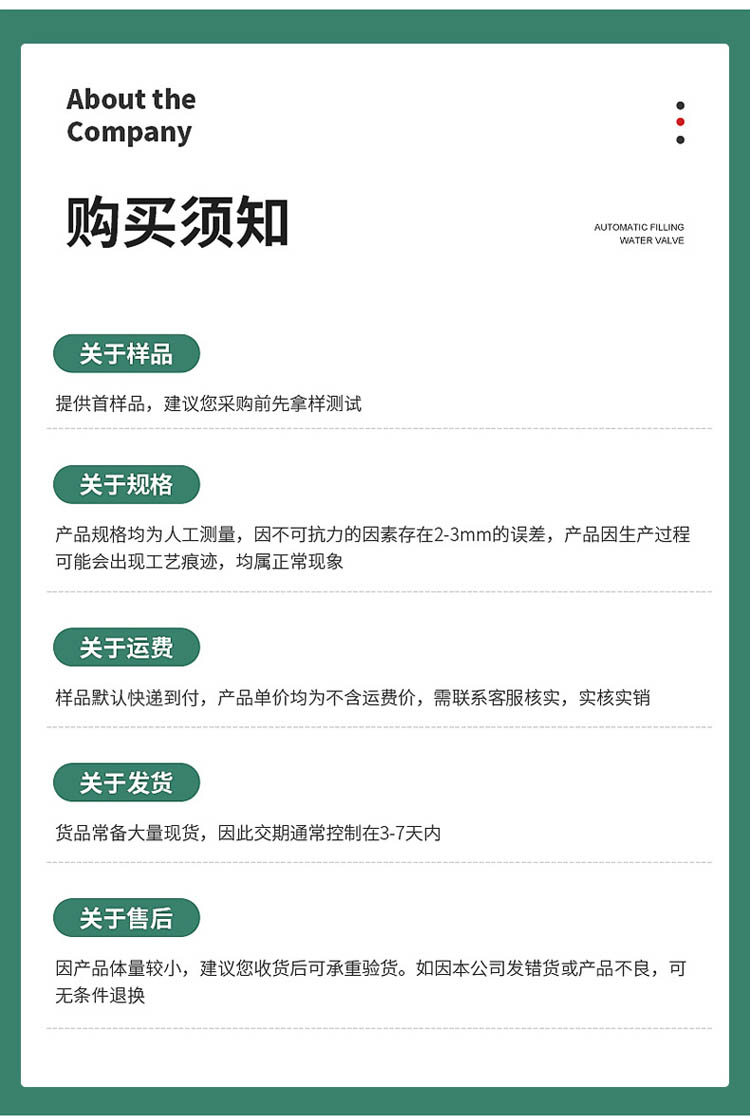 About the
Company

购买须知

AUTOMATIC FILLING
WATER VALVE

关于样品

提供首样品，建议您采购前先拿样测试

关于规格

产品规格均为人工测量，因不可抗力的因素存在2-3mm的误差，产品因生产过程可能会出现工艺痕迹，均属正常现象

关于运费

样品默认快递到付，产品单价均为不含运费价，需联系客服核实，实核实销

关于发货

货品常备大量现货，因此交期通常控制在3-7天内

关于售后

因产品体量较小，建议您收货后可承重验货。如因本公司发错货或产品不良，可无条件退换